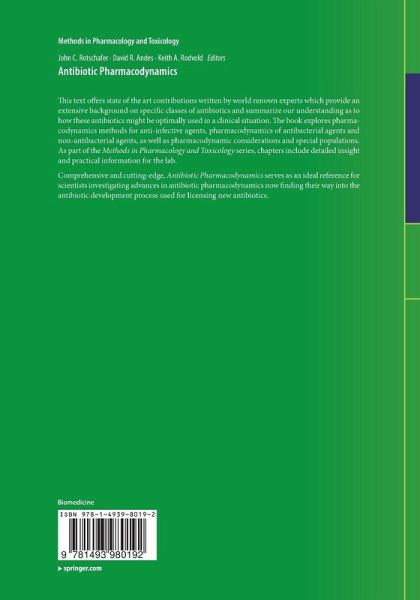 Methods in Pharmacology and Toxicology

John C. Rotschafer · David R. Andes · Keith A. Rodvold Editors

Antibiotic Pharmacodynamics

This text offers state of the art contributions written by world renown experts which provide an extensive background on specific classes of antibiotics and summarize our understanding as to how these antibiotics might be optimally used in a clinical situation. The book explores pharmacodynamics methods for anti-infective agents, pharmacodynamics of antibacterial agents and non-antibacterial agents, as well as pharmacodynamic considerations and special populations. As part of the Methods in Pharmacology and Toxicology series, chapters include detailed insight and practical information for the lab.

Comprehensive and cutting-edge, Antibiotic Pharmacodynamics serves as an ideal reference for scientists investigating advances in antibiotic pharmacodynamics now finding their way into the antibiotic development process used for licensing new antibiotics.

Biomedicine

ISBN 978-1-4939-8019-2

9 781493 980192

▸ springer.com